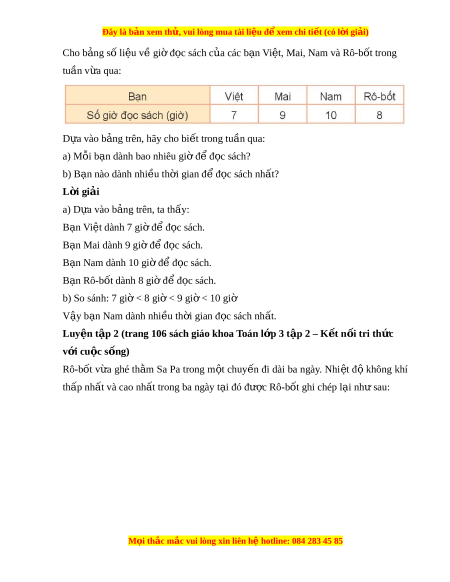 Đây là bản xem thử, vui lòng mua tài liệu để xem chi tiết (có lời giải)

Cho bảng số liệu về giờ đọc sách của các bạn Việt, Mai, Nam và Rô-bốt trong tuần vừa qua:

| Bạn | Việt | Mai | Nam | Rô-bốt |
|---|---|---|---|---|
| Số giờ đọc sách (giờ) | 7 | 9 | 10 | 8 |

Dựa vào bảng trên, hãy cho biết trong tuần qua:

a) Mỗi bạn dành bao nhiêu giờ để đọc sách?

b) Bạn nào dành nhiều thời gian để đọc sách nhất?

Lời giải

a) Dựa vào bảng trên, ta thấy:

Bạn Việt dành 7 giờ để đọc sách.

Bạn Mai dành 9 giờ để đọc sách.

Bạn Nam dành 10 giờ để đọc sách.

Bạn Rô-bốt dành 8 giờ để đọc sách.

b) So sánh: 7 giờ < 8 giờ < 9 giờ < 10 giờ

Vậy bạn Nam dành nhiều thời gian đọc sách nhất.

Luyện tập 2 (trang 106 sách giáo khoa Toán lớp 3 tập 2 – Kết nối tri thức với cuộc sống)

Rô-bốt vừa ghé thăm Sa Pa trong một chuyến đi dài ba ngày. Nhiệt độ không khí thấp nhất và cao nhất trong ba ngày tại đó được Rô-bốt ghi chép lại như sau:

Mọi thắc mắc vui lòng xin liên hệ hotline: 084 283 45 85